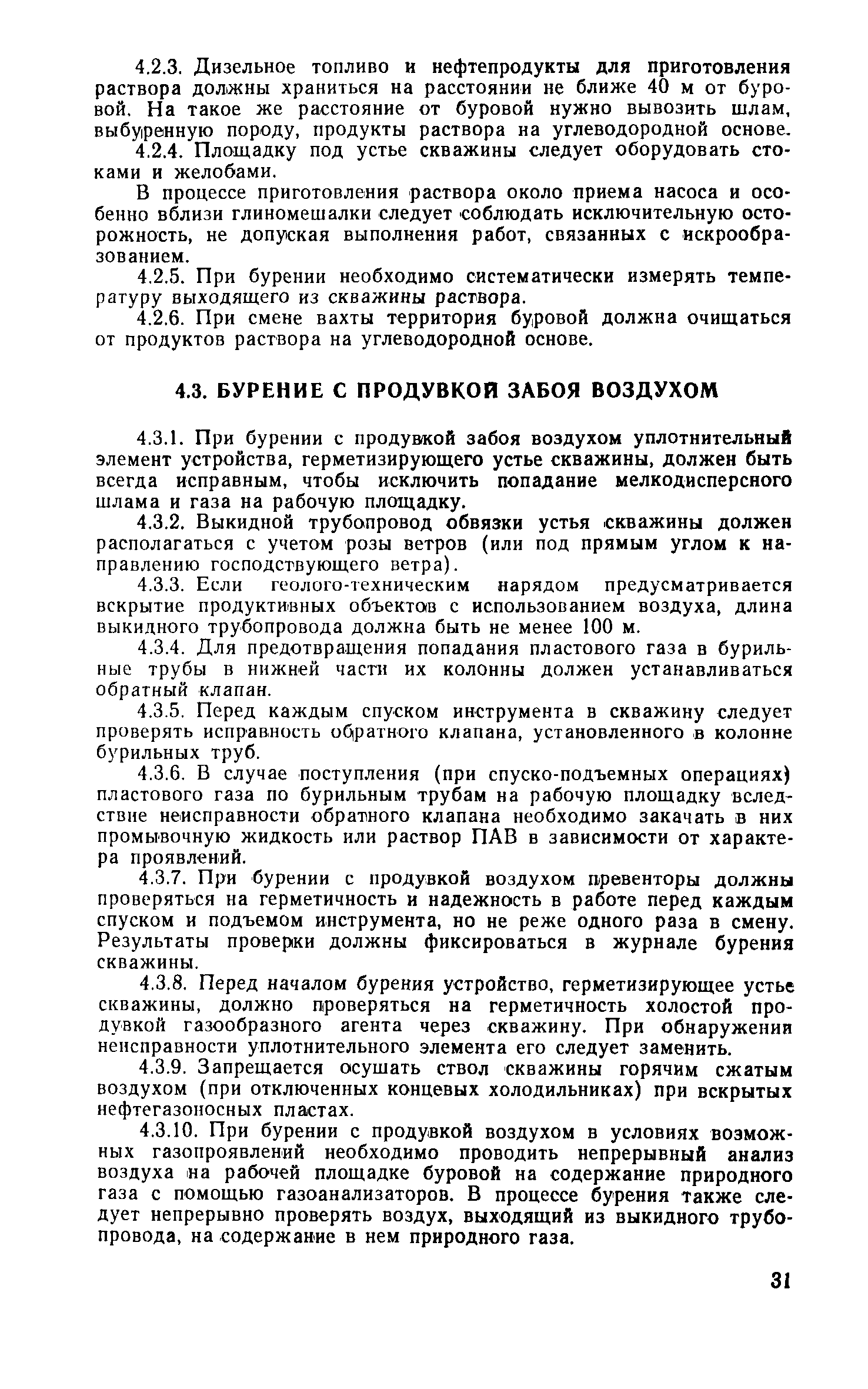 4.2.3. Дизельное топливо и нефтепродукты для приготовления раствора должны храниться на расстоянии не ближе 40 м от буровой. На такое же расстояние от буровой нужно вывозить шлам, выбуренную породу, продукты раствора на углеводородной основе.

4.2.4. Площадку под устье скважины следует оборудовать стоками и желобами.

В процессе приготовления раствора около приема насоса и особенно вблизи глиномешалки следует соблюдать исключительную осторожность, не допуская выполнения работ, связанных с искрообразованием.

4.2.5. При бурении необходимо систематически измерять температуру выходящего из скважины раствора.

4.2.6. При смене вахты территория буровой должна очищаться от продуктов раствора на углеводородной основе.

4.3. БУРЕНИЕ С ПРОДУВКОЙ ЗАБОЯ ВОЗДУХОМ

4.3.1. При бурении с продувкой забоя воздухом уплотнительный элемент устройства, герметизирующего устье скважины, должен быть всегда исправным, чтобы исключить попадание мелкодисперсного шлама и газа на рабочую площадку.

4.3.2. Выкидной трубопровод обвязки устья скважины должен располагаться с учетом розы ветров (или под прямым углом к направлению господствующего ветра).

4.3.3. Если геолого-техническим нарядом предусматривается вскрытие продуктивных объектов с использованием воздуха, длина выкидного трубопровода должна быть не менее 100 м.

4.3.4. Для предотвращения попадания пластового газа в бурильные трубы в нижней части их колонны должен устанавливаться обратный клапан.

4.3.5. Перед каждым спуском инструмента в скважину следует проверять исправность обратного клапана, установленного в колонне бурильных труб.

4.3.6. В случае поступления (при спуско-подъемных операциях) пластового газа по бурильным трубам на рабочую площадку вследствие неисправности обратного клапана необходимо закачать в них промывочную жидкость или раствор ПАВ в зависимости от характера проявлений.

4.3.7. При бурении с продувкой воздухом превенторы должны проверяться на герметичность и надежность в работе перед каждым спуском и подъемом инструмента, но не реже одного раза в смену. Результаты проверки должны фиксироваться в журнале бурения скважины.

4.3.8. Перед началом бурения устройство, герметизирующее устье скважины, должно проверяться на герметичность холостой продувкой газообразного агента через скважину. При обнаружении неисправности уплотнительного элемента его следует заменить.

4.3.9. Запрещается осушать ствол скважины горячим сжатым воздухом (при отключенных концевых холодильниках) при вскрытых нефтегазоносных пластах.

4.3.10. При бурении с продувкой воздухом в условиях возможных газопроявлений необходимо проводить непрерывный анализ воздуха на рабочей площадке буровой на содержание природного газа с помощью газоанализаторов. В процессе бурения также следует непрерывно проверять воздух, выходящий из выкидного трубопровода, на содержание в нем природного газа.

31